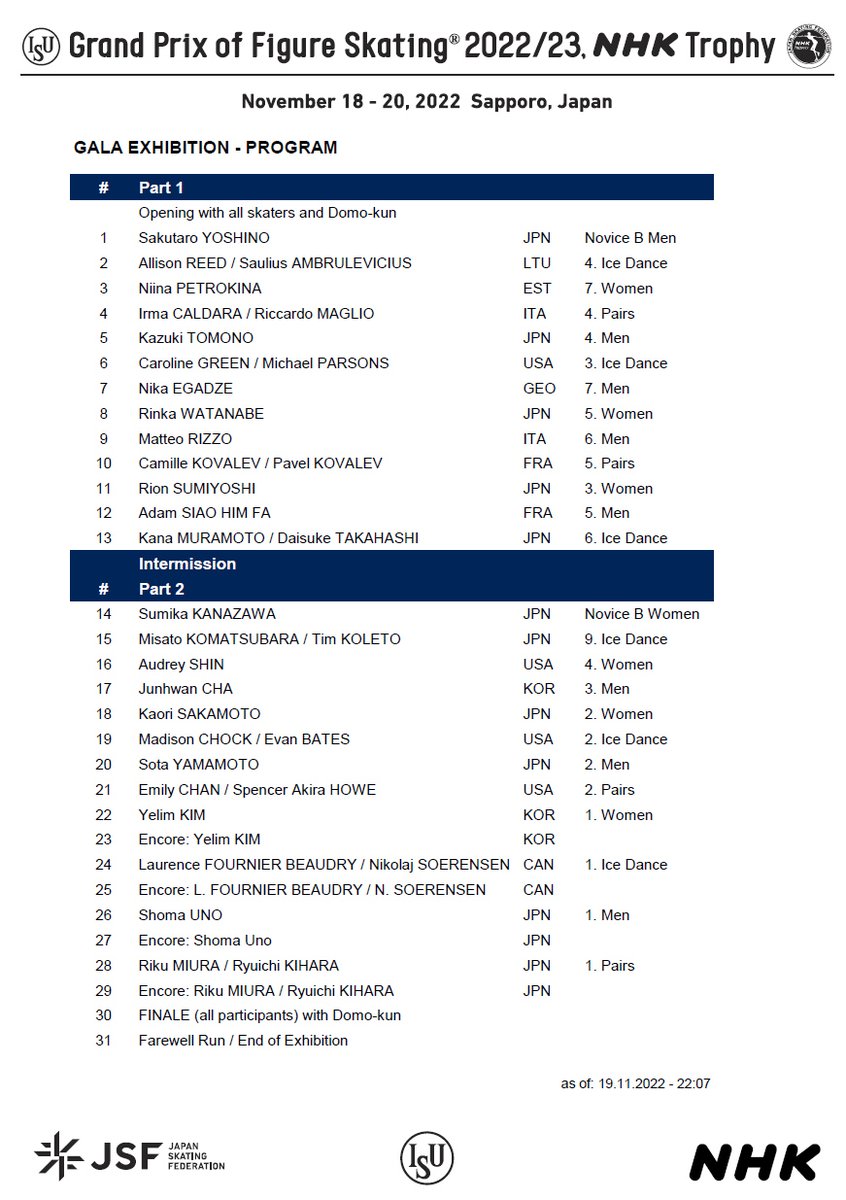 ISU Grand Prix of Figure Skating® 2022/23, NHK Trophy

November 18 - 20, 2022 Sapporo, Japan

GALA EXHIBITION - PROGRAM

| # | Part 1 | | |
|---|---|---|---|
| | Opening with all skaters and Domo-kun | | |
| 1 | Sakutaro YOSHINO | JPN | Novice B Men |
| 2 | Allison REED / Saulius AMBRULEVICIUS | LTU | 4. Ice Dance |
| 3 | Niina PETROKINA | EST | 7. Women |
| 4 | Irma CALDARA / Riccardo MAGLIO | ITA | 4. Pairs |
| 5 | Kazuki TOMONO | JPN | 4. Men |
| 6 | Caroline GREEN / Michael PARSONS | USA | 3. Ice Dance |
| 7 | Nika EGADZE | GEO | 7. Men |
| 8 | Rinka WATANABE | JPN | 5. Women |
| 9 | Matteo RIZZO | ITA | 6. Men |
| 10 | Camille KOVALEV / Pavel KOVALEV | FRA | 5. Pairs |
| 11 | Rion SUMIYOSHI | JPN | 3. Women |
| 12 | Adam SIAO HIM FA | FRA | 5. Men |
| 13 | Kana MURAMOTO / Daisuke TAKAHASHI | JPN | 6. Ice Dance |
| | Intermission | | |
| # | Part 2 | | |
| 14 | Sumika KANAZAWA | JPN | Novice B Women |
| 15 | Misato KOMATSUBARA / Tim KOLETO | JPN | 9. Ice Dance |
| 16 | Audrey SHIN | USA | 4. Women |
| 17 | Junhwan CHA | KOR | 3. Men |
| 18 | Kaori SAKAMOTO | JPN | 2. Women |
| 19 | Madison CHOCK / Evan BATES | USA | 2. Ice Dance |
| 20 | Sota YAMAMOTO | JPN | 2. Men |
| 21 | Emily CHAN / Spencer Akira HOWE | USA | 2. Pairs |
| 22 | Yelim KIM | KOR | 1. Women |
| 23 | Encore: Yelim KIM | KOR | |
| 24 | Laurence FOURNIER BEAUDRY / Nikolaj SOERENSEN | CAN | 1. Ice Dance |
| 25 | Encore: L. FOURNIER BEAUDRY / N. SOERENSEN | CAN | |
| 26 | Shoma UNO | JPN | 1. Men |
| 27 | Encore: Shoma Uno | JPN | |
| 28 | Riku MIURA / Ryuichi KIHARA | JPN | 1. Pairs |
| 29 | Encore: Riku MIURA / Ryuichi KIHARA | JPN | |
| 30 | FINALE (all participants) with Domo-kun | | |
| 31 | Farewell Run / End of Exhibition | | |

as of: 19.11.2022 - 22:07

JSF JAPAN SKATING FEDERATION
ISU
NHK